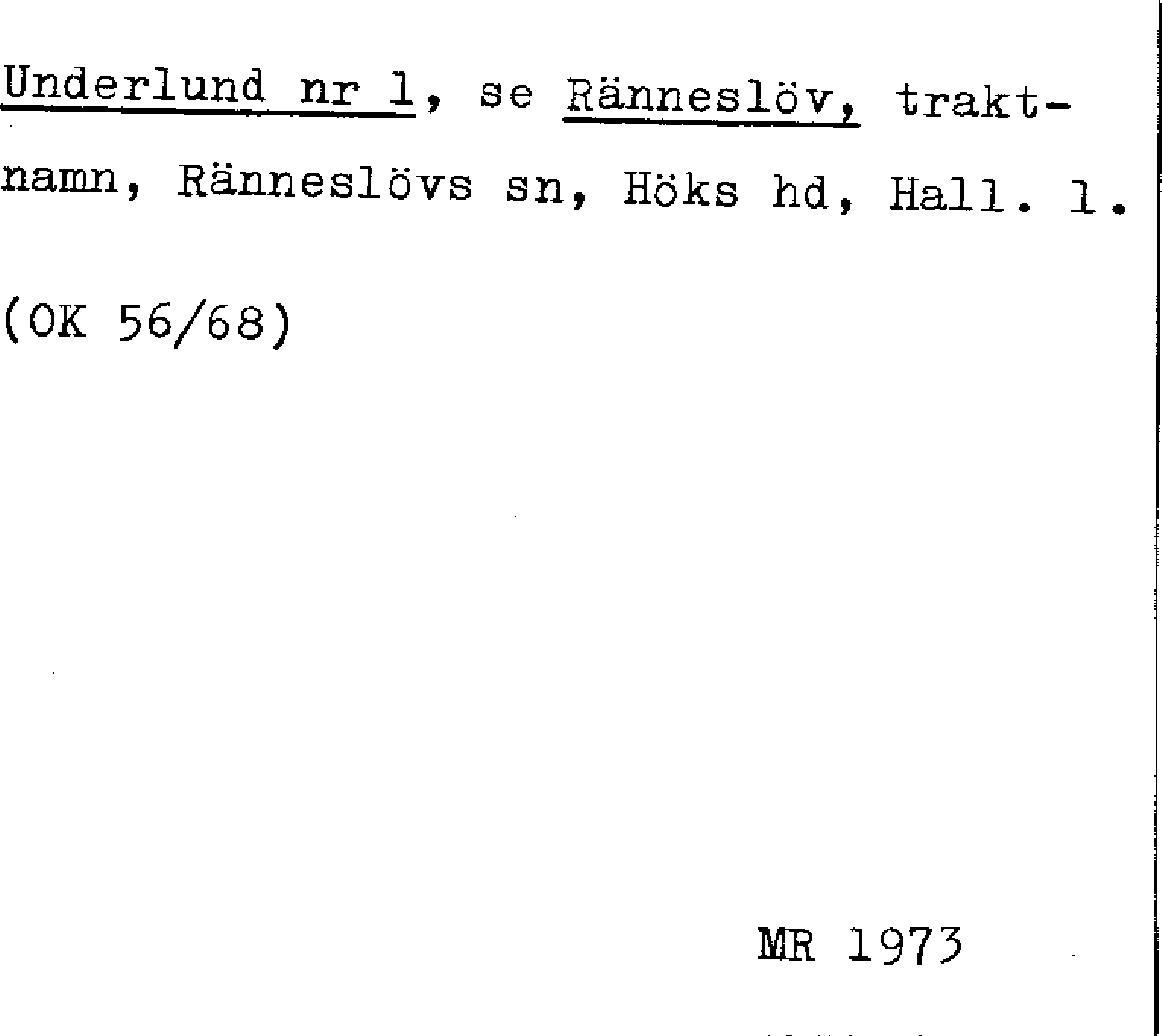 Underlund nr 1, se Ränneslöv, traktnamn, Ränneslövs sn, Höks hd, Hall. l.

(OK 56/68)

MR 1973